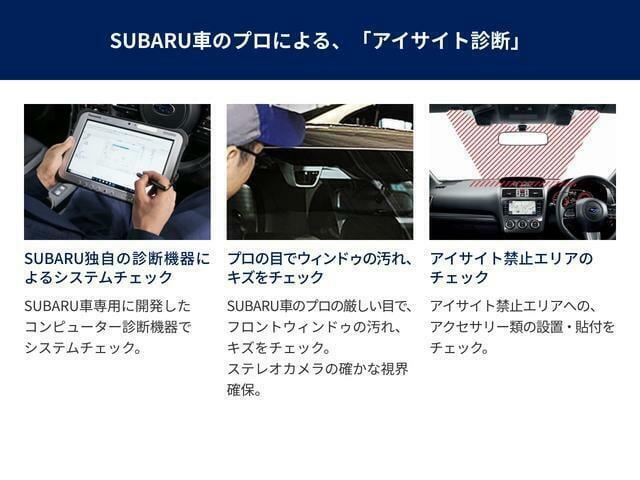 SUBARU車のプロによる、「アイサイト診断」

SUBARU独自の診断機器によるシステムチェック

SUBARU車専用に開発したコンピューター診断機器でシステムチェック。

プロの目でウィンドゥの汚れ、キズをチェック

SUBARU車のプロの厳しい目で、フロントウィンドゥの汚れ、キズをチェック。
ステレオカメラの確かな視界確保。

アイサイト禁止エリアのチェック

アイサイト禁止エリアへの、アクセサリー類の設置・貼付をチェック。